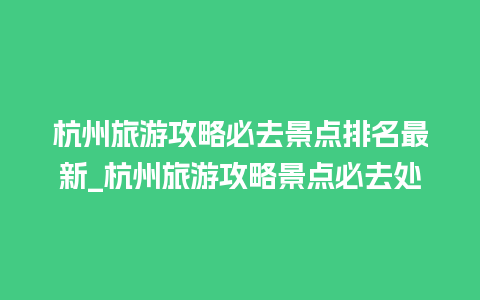 杭州旅游攻略必去景点排名最新_杭州旅游攻略景点必去处